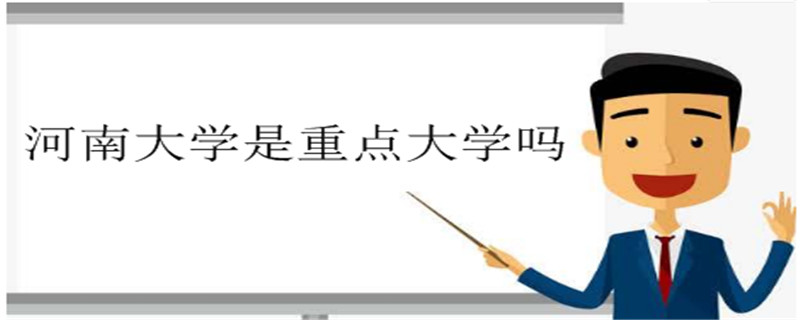 河南大学是重点大学吗